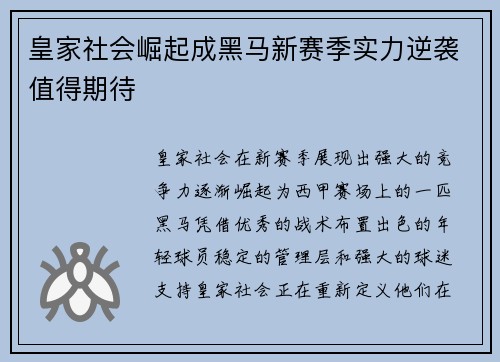 皇家社会崛起成黑马新赛季实力逆袭值得期待

皇家社会在新赛季展现出强大的竞争力逐渐崛起为西甲赛场上的一匹黑马凭借优秀的战术布置出色的年轻球员稳定的管理层和强大的球迷支持皇家社会正在重新定义他们在